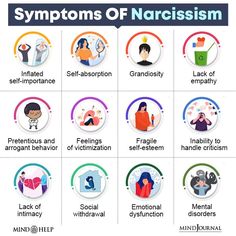 Symptoms OF Narcissism

Inflated self-importance

Self-absorption

Grandiosity

Lack of empathy

Pretentious and arrogant behavior

Feelings of victimization

Fragile self-esteem

Inability to handle criticism

Lack of intimacy

Social withdrawal

Emotional dysfunction

Mental disorders

MIND HELP

MIND JOURNAL